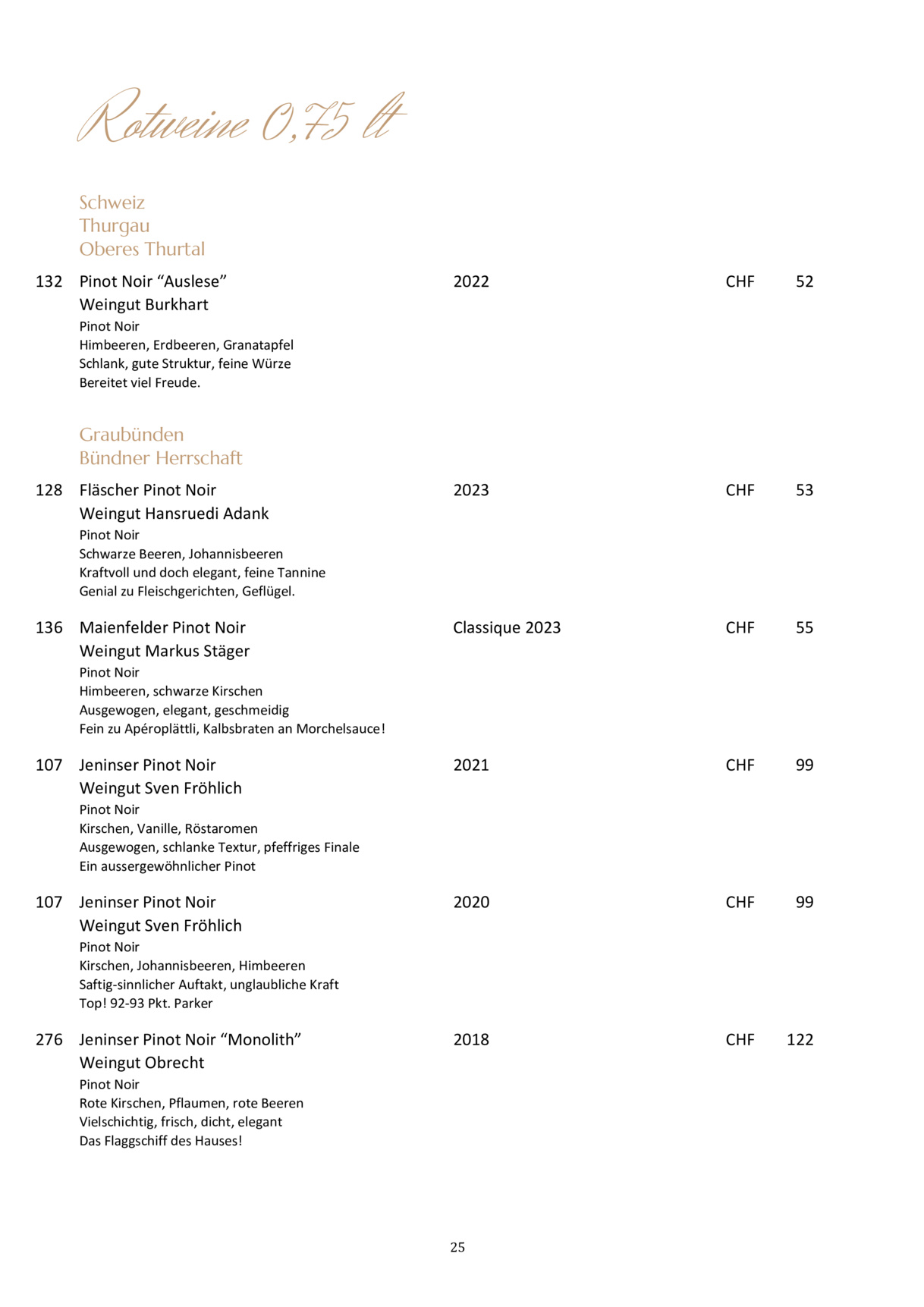 Rotweine 0,75 lt

Schweiz
Thurgau
Oberes Thurtal

132 Pinot Noir “Auslese” 2022 CHF 52
Weingut Burkhart
Pinot Noir
Himbeeren, Erdbeeren, Granatapfel
Schlank, gute Struktur, feine Würze
Bereitet viel Freude.

Graubünden
Bündner Herrschaft

128 Fläscher Pinot Noir 2023 CHF 53
Weingut Hansruedi Adank
Pinot Noir
Schwarze Beeren, Johannisbeeren
Kraftvoll und doch elegant, feine Tannine
Genial zu Fleischgerichten, Geflügel.

136 Maienfelder Pinot Noir Classique 2023 CHF 55
Weingut Markus Stäger
Pinot Noir
Himbeeren, schwarze Kirschen
Ausgewogen, elegant, geschmeidig
Fein zu Apéroplättli, Kalbsbraten an Morchelsauce!

107 Jeninser Pinot Noir 2021 CHF 99
Weingut Sven Fröhlich
Pinot Noir
Kirschen, Vanille, Röstaromen
Ausgewogen, schlanke Textur, pfeffriges Finale
Ein aussergewöhnlicher Pinot

107 Jeninser Pinot Noir 2020 CHF 99
Weingut Sven Fröhlich
Pinot Noir
Kirschen, Johannisbeeren, Himbeeren
Saftig-sinnlicher Auftakt, unglaubliche Kraft
Top! 92-93 Pkt. Parker

276 Jeninser Pinot Noir “Monolith” 2018 CHF 122
Weingut Obrecht
Pinot Noir
Rote Kirschen, Pflaumen, rote Beeren
Vielschichtig, frisch, dicht, elegant
Das Flaggschiff des Hauses!

25